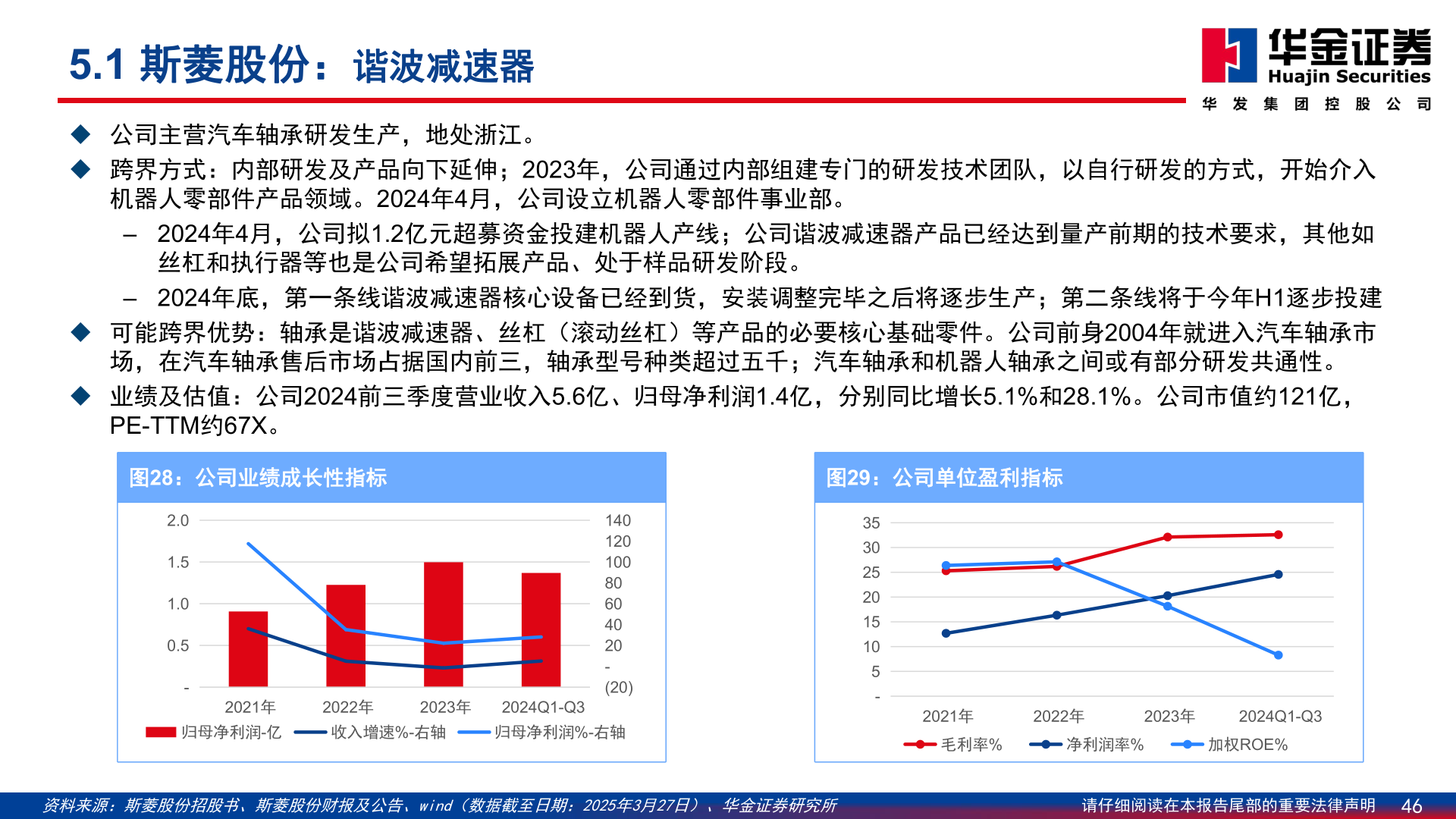 5.1 斯菱股份：谐波减速器

华金证券
Huajin Securities
华 发 集 团 控 股 公 司

◆ 公司主营汽车轴承研发生产，地处浙江。

◆ 跨界方式：内部研发及产品向下延伸；2023年，公司通过内部组建专门的研发技术团队，以自行研发的方式，开始介入机器人零部件产品领域。2024年4月，公司设立机器人零部件事业部。

– 2024年4月，公司拟1.2亿元超募资金投建机器人产线；公司谐波减速器产品已经达到量产前期的技术要求，其他如丝杠和执行器等也是公司希望拓展产品、处于样品研发阶段。

– 2024年底，第一条线谐波减速器核心设备已经到货，安装调整完毕之后将逐步生产；第二条线将于今年H1逐步投建

◆ 可能跨界优势：轴承是谐波减速器、丝杠（滚动丝杠）等产品的必要核心基础零件。公司前身2004年就进入汽车轴承市场，在汽车轴承售后市场占据国内前三，轴承型号种类超过五千；汽车轴承和机器人轴承之间或有部分研发共通性。

◆ 业绩及估值：公司2024前三季度营业收入5.6亿、归母净利润1.4亿，分别同比增长5.1%和28.1%。公司市值约121亿，PE-TTM约67X。

图28：公司业绩成长性指标

2.0
1.5
1.0
0.5
-
140
120
100
80
60
40
20
-
(20)
2021年 2022年 2023年 2024Q1-Q3
归母净利润-亿 收入增速%-右轴 归母净利润%-右轴

图29：公司单位盈利指标

35
30
25
20
15
10
5
-
2021年 2022年 2023年 2024Q1-Q3
毛利率% 净利润率% 加权ROE%

资料来源：斯菱股份招股书、斯菱股份财报及公告、wind（数据截至日期：2025年3月27日）、华金证券研究所

请仔细阅读在本报告尾部的重要法律声明 46